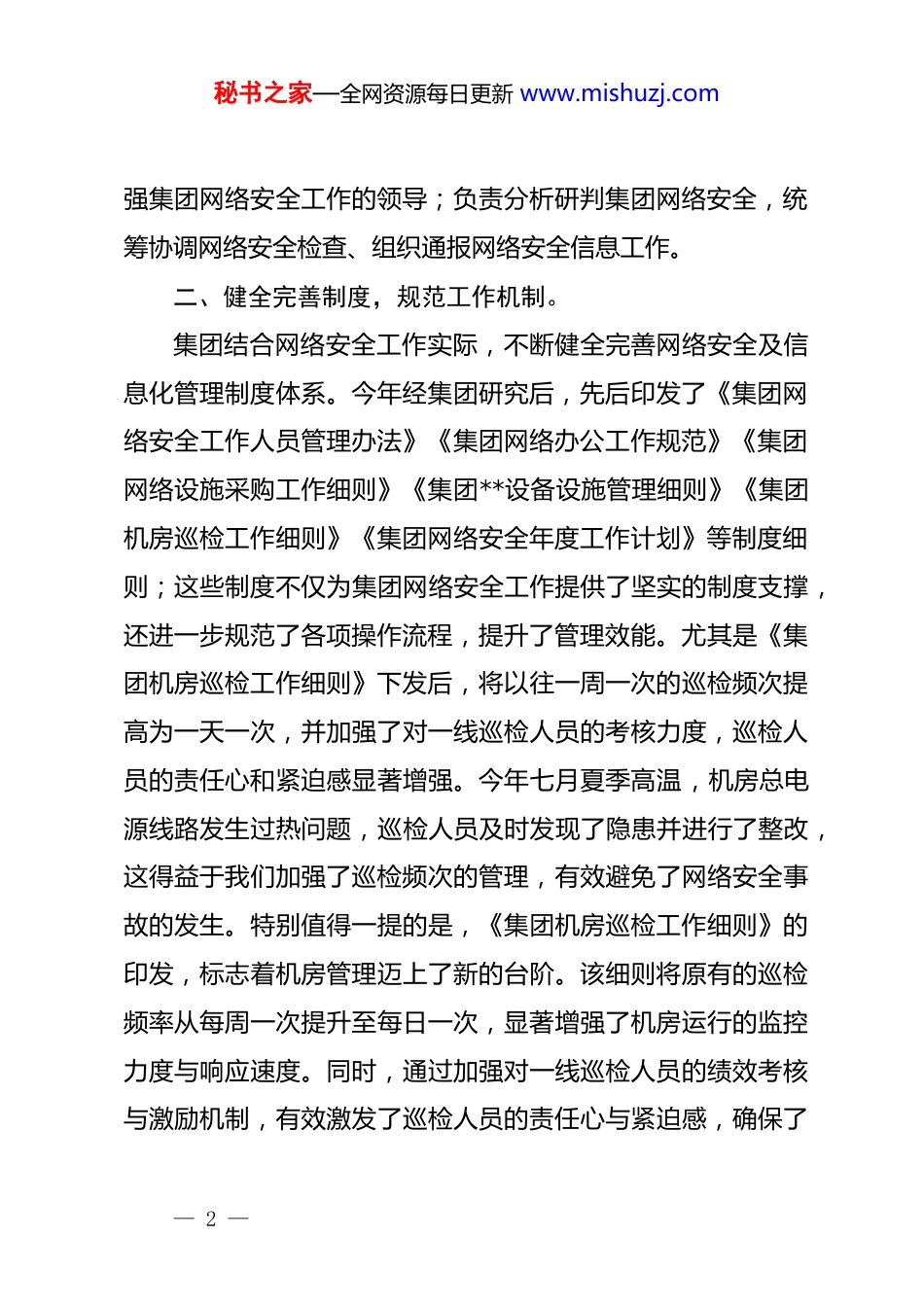 秘书之家—全网资源每日更新 www.mishuzj.com

强集团网络安全工作的领导；负责分析研判集团网络安全，统筹协调网络安全检查、组织通报网络安全信息工作。

二、健全完善制度，规范工作机制。

集团结合网络安全工作实际，不断健全完善网络安全及信息化管理制度体系。今年经集团研究后，先后印发了《集团网络安全工作人员管理办法》《集团网络办公工作规范》《集团网络设施采购工作细则》《集团**设备设施管理细则》《集团机房巡检工作细则》《集团网络安全年度工作计划》等制度细则；这些制度不仅为集团网络安全工作提供了坚实的制度支撑，还进一步规范了各项操作流程，提升了管理效能。尤其是《集团机房巡检工作细则》下发后，将以往一周一次的巡检频次提高为一天一次，并加强了对一线巡检人员的考核力度，巡检人员的责任心和紧迫感显著增强。今年七月夏季高温，机房总电源线路发生过热问题，巡检人员及时发现了隐患并进行了整改，这得益于我们加强了巡检频次的管理，有效避免了网络安全事故的发生。特别值得一提的是，《集团机房巡检工作细则》的印发，标志着机房管理迈上了新的台阶。该细则将原有的巡检频率从每周一次提升至每日一次，显著增强了机房运行的监控力度与响应速度。同时，通过加强对一线巡检人员的绩效考核与激励机制，有效激发了巡检人员的责任心与紧迫感，确保了

— 2 —